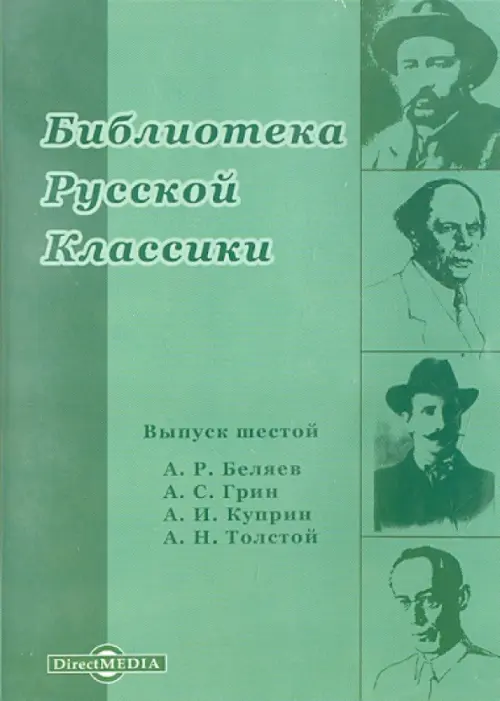 Библиотека Русской Классики

Выпуск шестой

А. Р. Беляев
А. С. Грин
А. И. Куприн
А. Н. Толстой

DirectMEDIA